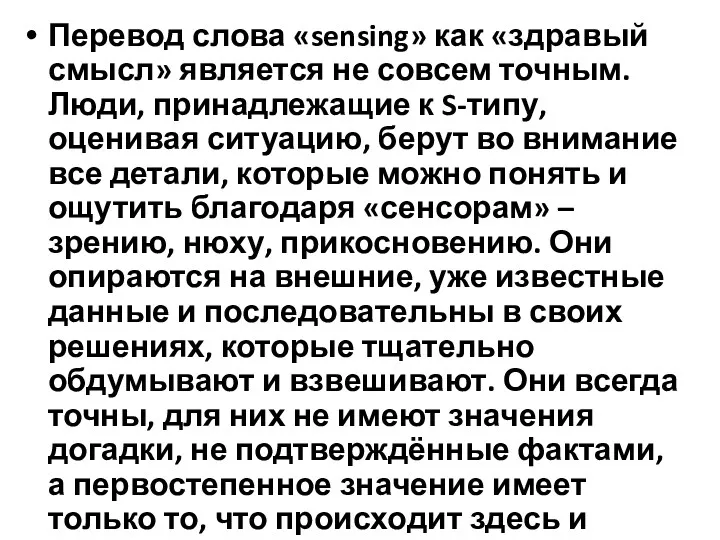 • Перевод слова «sensing» как «здравый смысл» является не совсем точным. Люди, принадлежащие к S-типу, оценивая ситуацию, берут во внимание все детали, которые можно понять и ощутить благодаря «сенсорам» – зрению, нюху, прикосновению. Они опираются на внешние, уже известные данные и последовательны в своих решениях, которые тщательно обдумывают и взвешивают. Они всегда точны, для них не имеют значения догадки, не подтверждённые фактами, а первостепенное значение имеет только то, что происходит здесь и